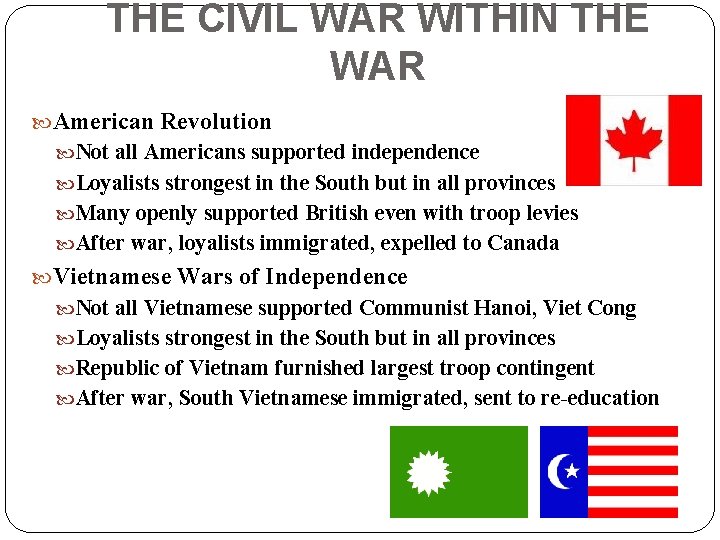 THE CIVIL WAR WITHIN THE WAR

American Revolution

Not all Americans supported independence

Loyalists strongest in the South but in all provinces

Many openly supported British even with troop levies

After war, loyalists immigrated, expelled to Canada

Vietnamese Wars of Independence

Not all Vietnamese supported Communist Hanoi, Viet Cong

Loyalists strongest in the South but in all provinces

Republic of Vietnam furnished largest troop contingent

After war, South Vietnamese immigrated, sent to re-education